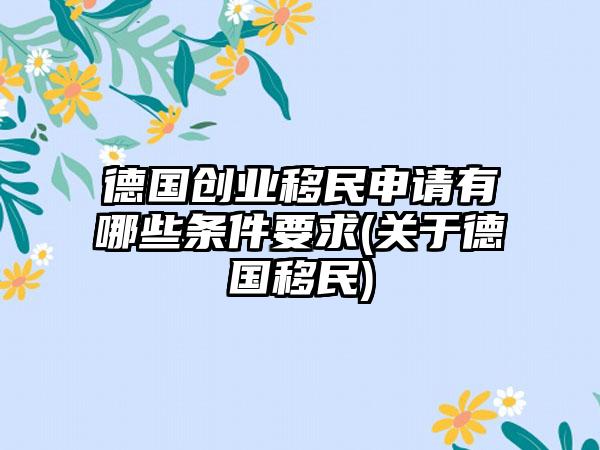 德国创业移民申请有哪些条件要求(关于德国移民)